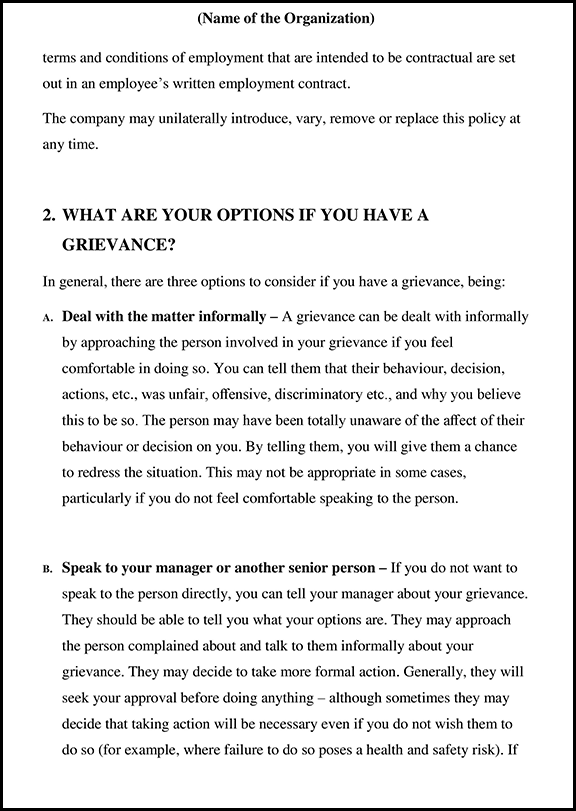 (Name of the Organization)

terms and conditions of employment that are intended to be contractual are set out in an employee's written employment contract.

The company may unilaterally introduce, vary, remove or replace this policy at any time.

2. WHAT ARE YOUR OPTIONS IF YOU HAVE A GRIEVANCE?

In general, there are three options to consider if you have a grievance, being:

A. Deal with the matter informally – A grievance can be dealt with informally by approaching the person involved in your grievance if you feel comfortable in doing so. You can tell them that their behaviour, decision, actions, etc., was unfair, offensive, discriminatory etc., and why you believe this to be so. The person may have been totally unaware of the affect of their behaviour or decision on you. By telling them, you will give them a chance to redress the situation. This may not be appropriate in some cases, particularly if you do not feel comfortable speaking to the person.

B. Speak to your manager or another senior person – If you do not want to speak to the person directly, you can tell your manager about your grievance. They should be able to tell you what your options are. They may approach the person complained about and talk to them informally about your grievance. They may decide to take more formal action. Generally, they will seek your approval before doing anything – although sometimes they may decide that taking action will be necessary even if you do not wish them to do so (for example, where failure to do so poses a health and safety risk). If